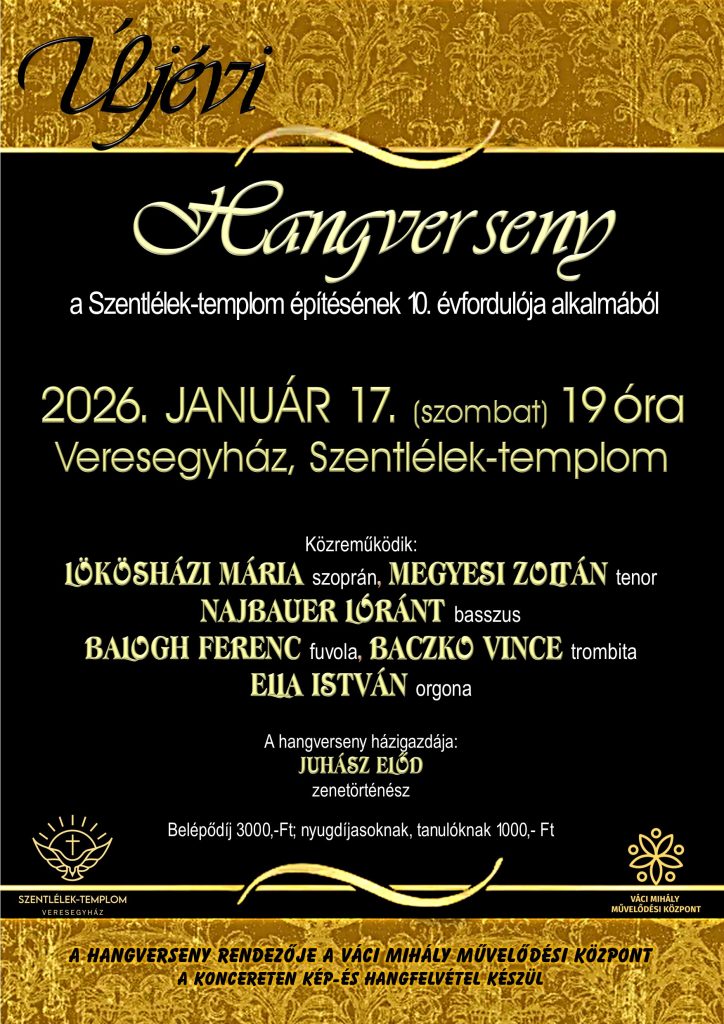 Újévi

Hangverseny

a Szentlélek-templom építésének 10. évfordulója alkalmából

2026. JANUÁR 17. (szombat) 19 óra

Veresegyház, Szentlélek-templom

Közreműködik:

LÖKÖSHÁZI MÁRIA szoprán, MEGYESI ZOLTÁN tenor

NAJBAUER LÓRÁNT basszus

BALOGH FERENC fuvola, BACZKO VINCE trombita

ELLA ISTVÁN orgona

A hangverseny házigazdája:

JUHÁSZ ELŐD

zenetörténész

Belépődíj 3000,-Ft; nyugdíjasoknak, tanulóknak 1000,- Ft

SZENTLÉLEK-TEMPLOM

VERESEGYHÁZ

VÁCI MIHÁLY MŰVELŐDÉSI KÖZPONT

A HANGVERSENY RENDEZŐJE A VÁCI MIHÁLY MŰVELŐDÉSI KÖZPONT

A KONCERETEN KÉP-ÉS HANGFELVÉTEL KÉSZÜL